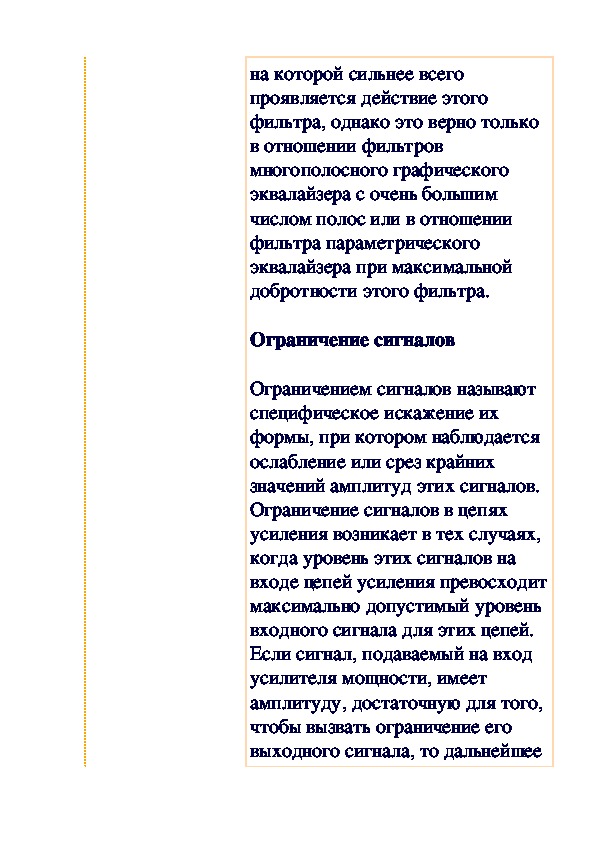 на которой сильнее всего проявляется действие этого фильтра, однако это верно только в отношении фильтров многополосного графического эквалайзера с очень большим числом полос или в отношении фильтра параметрического эквалайзера при максимальной добротности этого фильтра.

Ограничение сигналов

Ограничением сигналов называют специфическое искажение их формы, при котором наблюдается ослабление или срез крайних значений амплитуд этих сигналов. Ограничение сигналов в цепях усиления возникает в тех случаях, когда уровень этих сигналов на входе цепей усиления превосходит максимально допустимый уровень входного сигнала для этих цепей. Если сигнал, подаваемый на вход усилителя мощности, имеет амплитуду, достаточную для того, чтобы вызвать ограничение его выходного сигнала, то дальнейшее